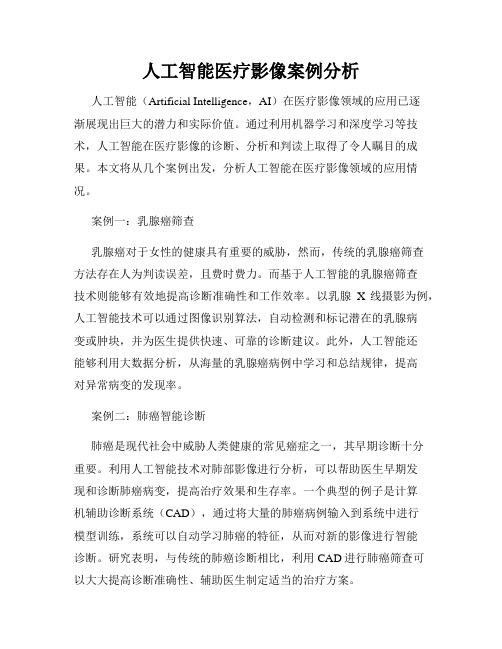 人工智能医疗影像案例分析

人工智能（Artificial Intelligence，AI）在医疗影像领域的应用已逐渐展现出巨大的潜力和实际价值。通过利用机器学习和深度学习等技术，人工智能在医疗影像的诊断、分析和判读上取得了令人瞩目的成果。本文将从几个案例出发，分析人工智能在医疗影像领域的应用情况。

案例一：乳腺癌筛查

乳腺癌对于女性的健康具有重要的威胁，然而，传统的乳腺癌筛查方法存在人为判读误差，且费时费力。而基于人工智能的乳腺癌筛查技术则能够有效地提高诊断准确性和工作效率。以乳腺 X 线摄影为例，人工智能技术可以通过图像识别算法，自动检测和标记潜在的乳腺病变或肿块，并为医生提供快速、可靠的诊断建议。此外，人工智能还能够利用大数据分析，从海量的乳腺癌病例中学习和总结规律，提高对异常病变的发现率。

案例二：肺癌智能诊断

肺癌是现代社会中威胁人类健康的常见癌症之一，其早期诊断十分重要。利用人工智能技术对肺部影像进行分析，可以帮助医生早期发现和诊断肺癌病变，提高治疗效果和生存率。一个典型的例子是计算机辅助诊断系统（CAD），通过将大量的肺癌病例输入到系统中进行模型训练，系统可以自动学习肺癌的特征，从而对新的影像进行智能诊断。研究表明，与传统的肺癌诊断相比，利用 CAD 进行肺癌筛查可以大大提高诊断准确性、辅助医生制定适当的治疗方案。